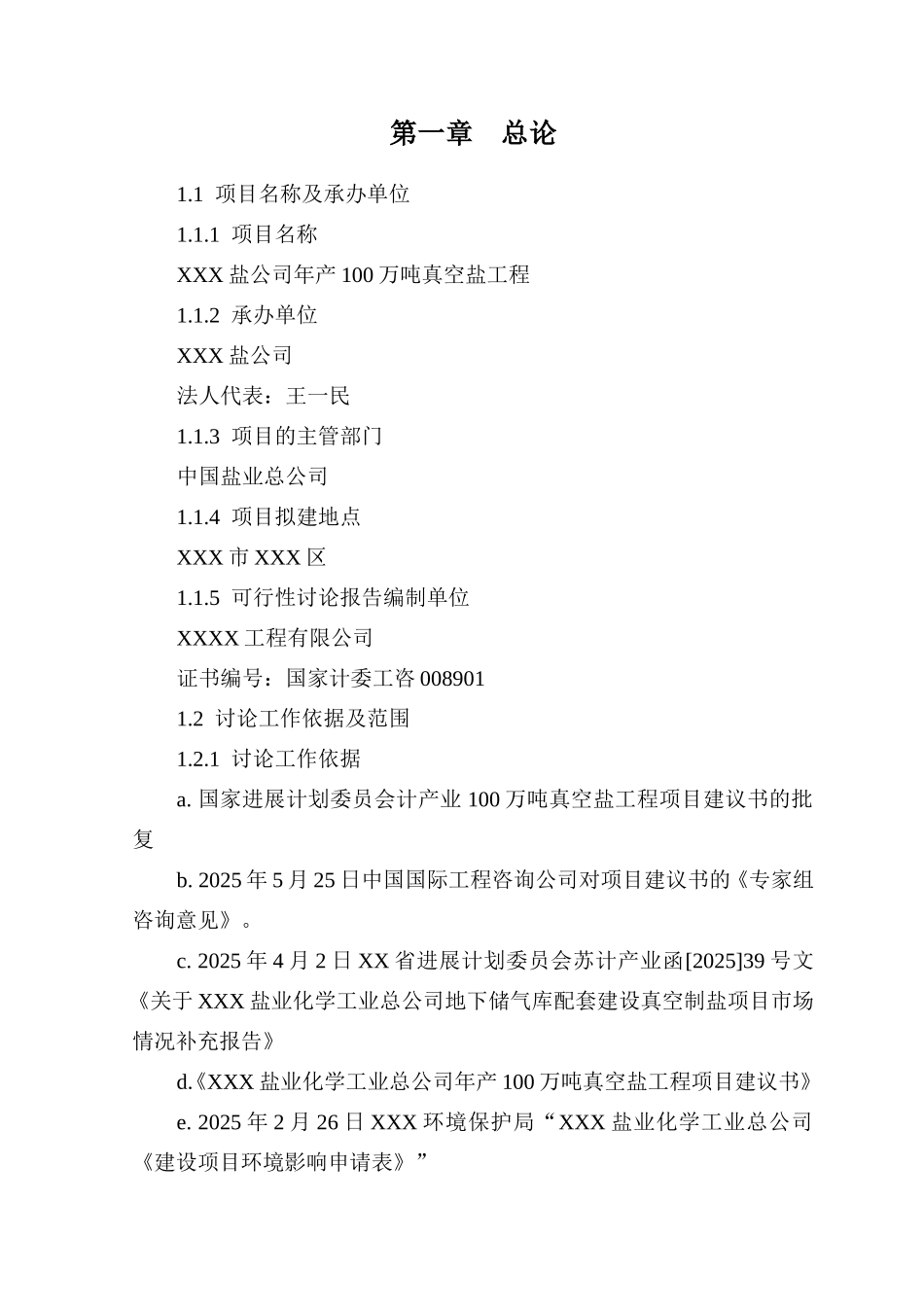 第一章　总论

1.1 项目名称及承办单位

1.1.1 项目名称

XXX 盐公司年产 100 万吨真空盐工程

1.1.2 承办单位

XXX 盐公司

法人代表：王一民

1.1.3 项目的主管部门

中国盐业总公司

1.1.4 项目拟建地点

XXX 市 XXX 区

1.1.5 可行性讨论报告编制单位

XXXX 工程有限公司

证书编号：国家计委工咨 008901

1.2 讨论工作依据及范围

1.2.1 讨论工作依据

a. 国家进展计划委员会计产业 100 万吨真空盐工程项目建议书的批复

b. 2025 年 5 月 25 日中国国际工程咨询公司对项目建议书的《专家组咨询意见》。

c. 2025 年 4 月 2 日 XX 省进展计划委员会苏计产业函[2025]39 号文《关于 XXX 盐业化学工业总公司地下储气库配套建设真空制盐项目市场情况补充报告》

d.《XXX 盐业化学工业总公司年产 100 万吨真空盐工程项目建议书》

e. 2025 年 2 月 26 日 XXX 环境保护局“XXX 盐业化学工业总公司《建设项目环境影响申请表》”